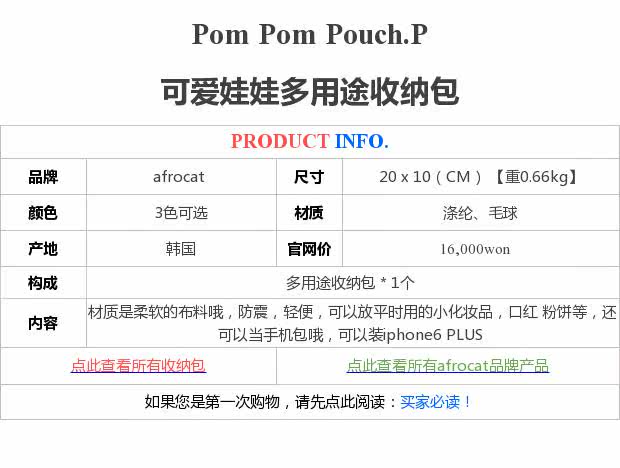 Pom Pom Pouch.P

可爱娃娃多用途收纳包

| PRODUCT INFO. | | | |
|---|---|---|---|
| 品牌 | afrocat | 尺寸 | 20 x 10（CM）【重0.66kg】 |
| 颜色 | 3色可选 | 材质 | 涤纶、毛球 |
| 产地 | 韩国 | 官网价 | 16,000won |
| 构成 | 多用途收纳包 * 1个 | | |
| 内容 | 材质是柔软的布料哦，防震，轻便，可以放平时用的小化妆品，口红 粉饼等，还可以当手机包哦，可以装iphone6 PLUS | | |
| 点此查看所有收纳包 | | 点此查看所有afrocat品牌产品 | |
| 如果您是第一次购物，请先点此阅读：买家必读！ | | | |